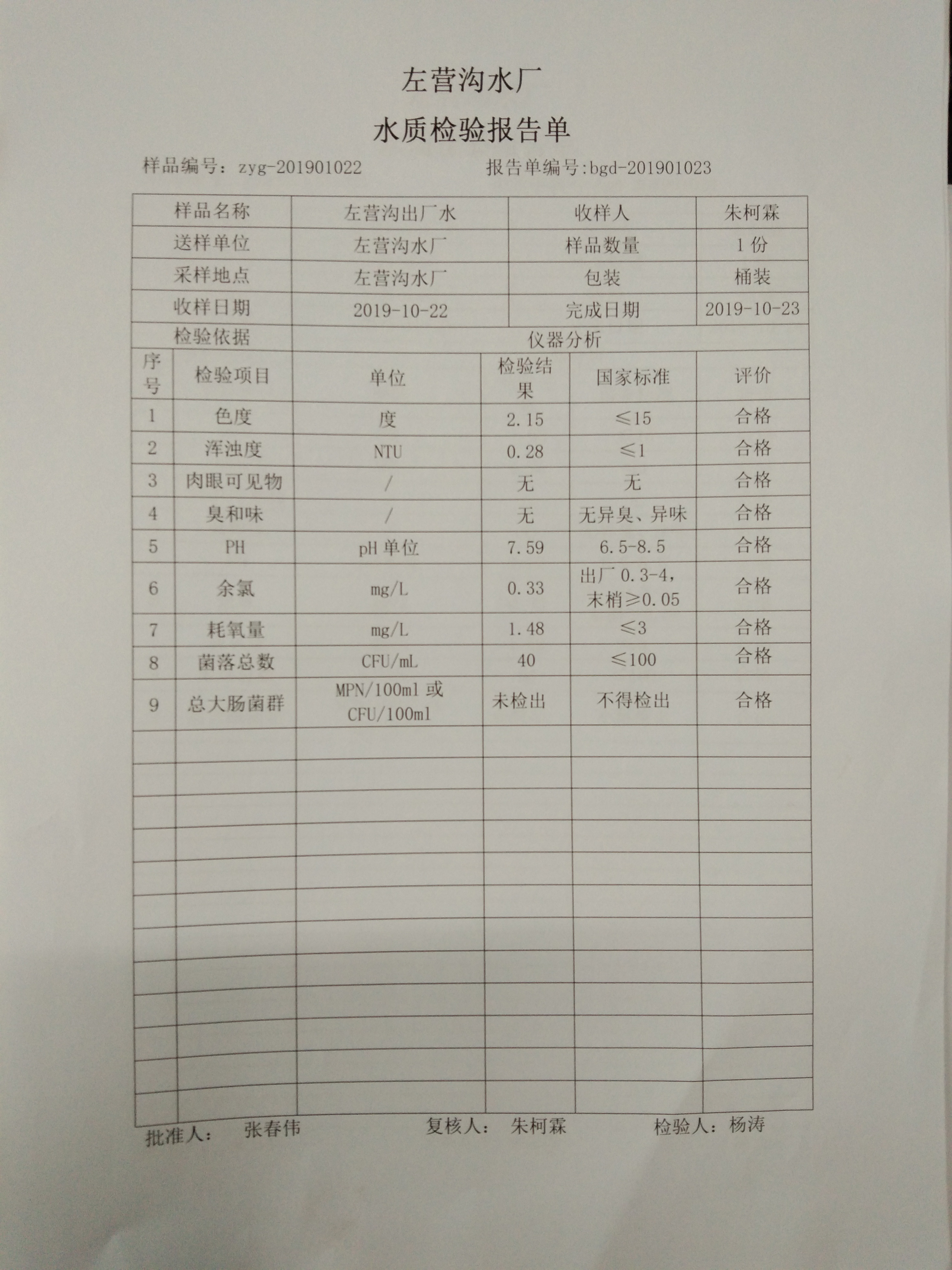 左营沟水厂

水质检验报告单

样品编号：zyg-201901022　　报告单编号:bgd-201901023

| 样品名称 | 左营沟出厂水 | 收样人 | 朱柯霖 |
|---|---|---|---|
| 送样单位 | 左营沟水厂 | 样品数量 | 1 份 |
| 采样地点 | 左营沟水厂 | 包装 | 桶装 |
| 收样日期 | 2019-10-22 | 完成日期 | 2019-10-23 |
| 检验依据 | 仪器分析 | | |

| 序号 | 检验项目 | 单位 | 检验结果 | 国家标准 | 评价 |
|---|---|---|---|---|---|
| 1 | 色度 | 度 | 2.15 | ≤15 | 合格 |
| 2 | 浑浊度 | NTU | 0.28 | ≤1 | 合格 |
| 3 | 肉眼可见物 | / | 无 | 无 | 合格 |
| 4 | 臭和味 | / | 无 | 无异臭、异味 | 合格 |
| 5 | PH | pH 单位 | 7.59 | 6.5-8.5 | 合格 |
| 6 | 余氯 | mg/L | 0.33 | 出厂 0.3-4，末梢≥0.05 | 合格 |
| 7 | 耗氧量 | mg/L | 1.48 | ≤3 | 合格 |
| 8 | 菌落总数 | CFU/mL | 40 | ≤100 | 合格 |
| 9 | 总大肠菌群 | MPN/100ml 或 CFU/100ml | 未检出 | 不得检出 | 合格 |

批准人：　张春伟　　复核人：　朱柯霖　　检验人：杨涛